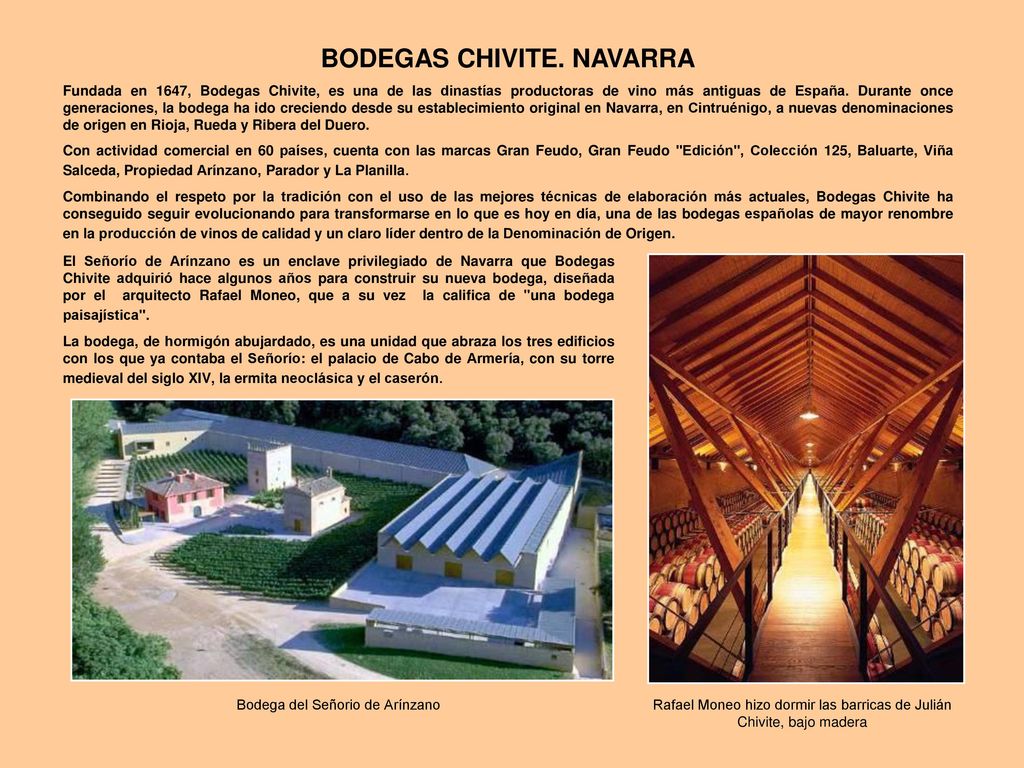 BODEGAS CHIVITE. NAVARRA

Fundada en 1647, Bodegas Chivite, es una de las dinastías productoras de vino más antiguas de España. Durante once generaciones, la bodega ha ido creciendo desde su establecimiento original en Navarra, en Cintruénigo, a nuevas denominaciones de origen en Rioja, Rueda y Ribera del Duero.

Con actividad comercial en 60 países, cuenta con las marcas Gran Feudo, Gran Feudo "Edición", Colección 125, Baluarte, Viña Salceda, Propiedad Arínzano, Parador y La Planilla.

Combinando el respeto por la tradición con el uso de las mejores técnicas de elaboración más actuales, Bodegas Chivite ha conseguido seguir evolucionando para transformarse en lo que es hoy en día, una de las bodegas españolas de mayor renombre en la producción de vinos de calidad y un claro líder dentro de la Denominación de Origen.

El Señorío de Arínzano es un enclave privilegiado de Navarra que Bodegas Chivite adquirió hace algunos años para construir su nueva bodega, diseñada por el arquitecto Rafael Moneo, que a su vez la califica de "una bodega paisajística".

La bodega, de hormigón abujardado, es una unidad que abraza los tres edificios con los que ya contaba el Señorío: el palacio de Cabo de Armería, con su torre medieval del siglo XIV, la ermita neoclásica y el caserón.

Bodega del Señorio de Arínzano

Rafael Moneo hizo dormir las barricas de Julián Chivite, bajo madera